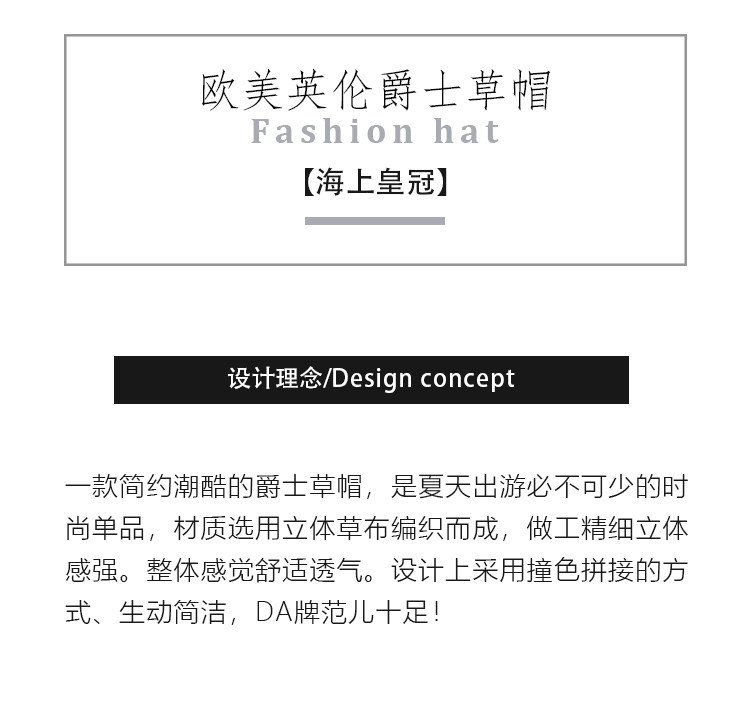 欧美英伦爵士草帽
Fashion hat
【海上皇冠】

设计理念/Design concept

一款简约潮酷的爵士草帽，是夏天出游必不可少的时尚单品，材质选用立体草布编织而成，做工精细立体感强。整体感觉舒适透气。设计上采用撞色拼接的方式、生动简洁，DA牌范儿十足！